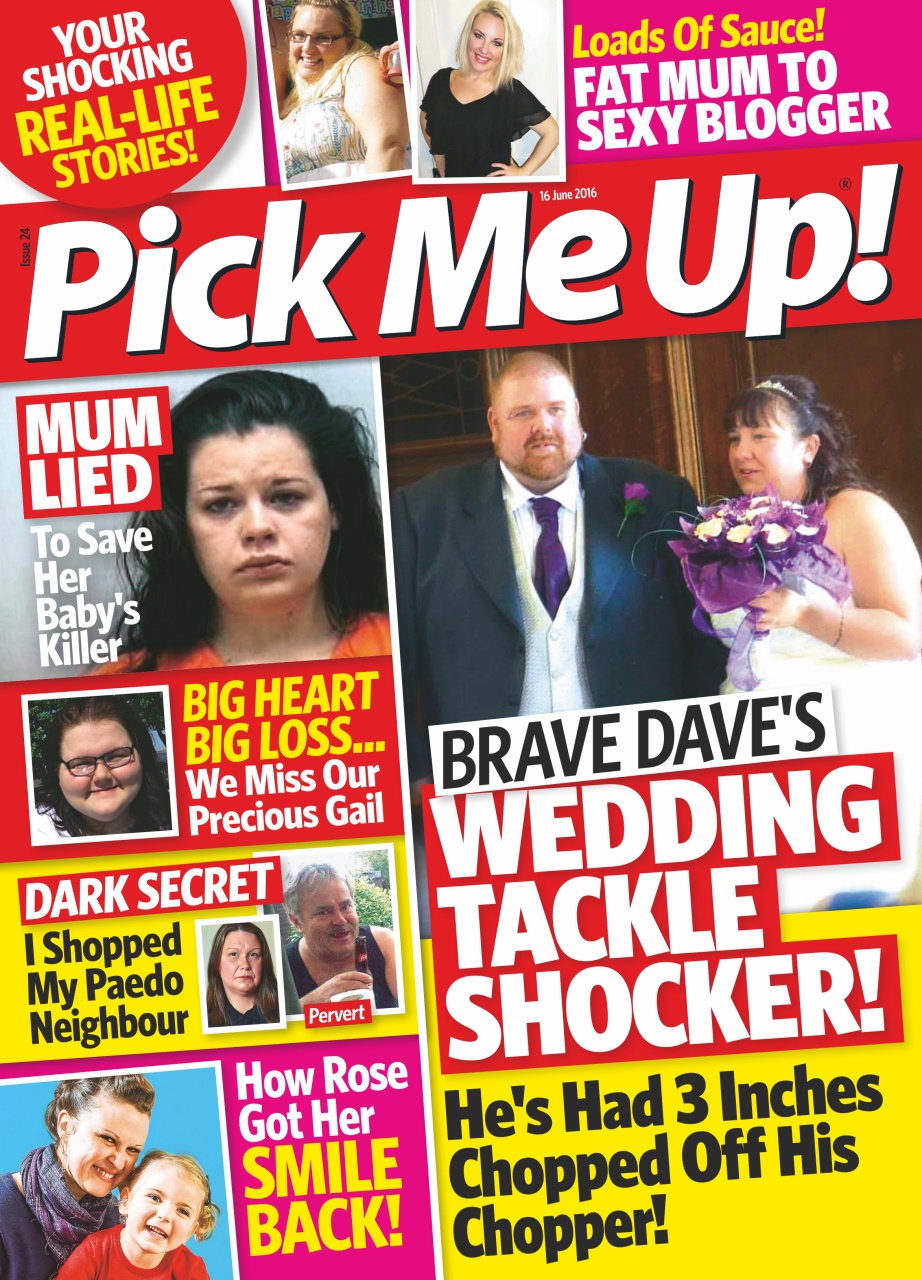 YOUR SHOCKING REAL-LIFE STORIES!

Loads Of Sauce!
FAT MUM TO SEXY BLOGGER

Issue 24

16 June 2016

Pick Me Up!®

MUM LIED
To Save Her Baby's Killer

BIG HEART BIG LOSS...
We Miss Our Precious Gail

DARK SECRET
I Shopped My Paedo Neighbour

Pervert

How Rose Got Her SMILE BACK!

BRAVE DAVE'S
WEDDING TACKLE SHOCKER!
He's Had 3 Inches Chopped Off His Chopper!